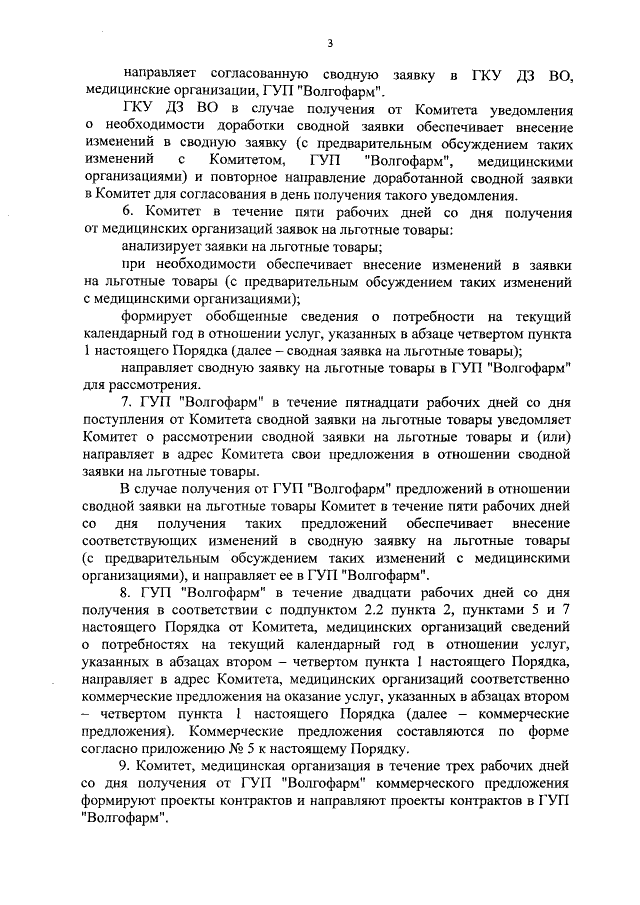 3

направляет согласованную сводную заявку в ГКУ ДЗ ВО, медицинские организации, ГУП "Волгофарм".

ГКУ ДЗ ВО в случае получения от Комитета уведомления о необходимости доработки сводной заявки обеспечивает внесение изменений в сводную заявку (с предварительным обсуждением таких изменений с Комитетом, ГУП "Волгофарм", медицинскими организациями) и повторное направление доработанной сводной заявки в Комитет для согласования в день получения такого уведомления.

6. Комитет в течение пяти рабочих дней со дня получения от медицинских организаций заявок на льготные товары:

анализирует заявки на льготные товары;

при необходимости обеспечивает внесение изменений в заявки на льготные товары (с предварительным обсуждением таких изменений с медицинскими организациями);

формирует обобщенные сведения о потребности на текущий календарный год в отношении услуг, указанных в абзаце четвертом пункта 1 настоящего Порядка (далее – сводная заявка на льготные товары);

направляет сводную заявку на льготные товары в ГУП "Волгофарм" для рассмотрения.

7. ГУП "Волгофарм" в течение пятнадцати рабочих дней со дня поступления от Комитета сводной заявки на льготные товары уведомляет Комитет о рассмотрении сводной заявки на льготные товары и (или) направляет в адрес Комитета свои предложения в отношении сводной заявки на льготные товары.

В случае получения от ГУП "Волгофарм" предложений в отношении сводной заявки на льготные товары Комитет в течение пяти рабочих дней со дня получения таких предложений обеспечивает внесение соответствующих изменений в сводную заявку на льготные товары (с предварительным обсуждением таких изменений с медицинскими организациями), и направляет ее в ГУП "Волгофарм".

8. ГУП "Волгофарм" в течение двадцати рабочих дней со дня получения в соответствии с подпунктом 2.2 пункта 2, пунктами 5 и 7 настоящего Порядка от Комитета, медицинских организаций сведений о потребностях на текущий календарный год в отношении услуг, указанных в абзацах втором – четвертом пункта 1 настоящего Порядка, направляет в адрес Комитета, медицинских организаций соответственно коммерческие предложения на оказание услуг, указанных в абзацах втором – четвертом пункта 1 настоящего Порядка (далее – коммерческие предложения). Коммерческие предложения составляются по форме согласно приложению № 5 к настоящему Порядку.

9. Комитет, медицинская организация в течение трех рабочих дней со дня получения от ГУП "Волгофарм" коммерческого предложения формируют проекты контрактов и направляют проекты контрактов в ГУП "Волгофарм".